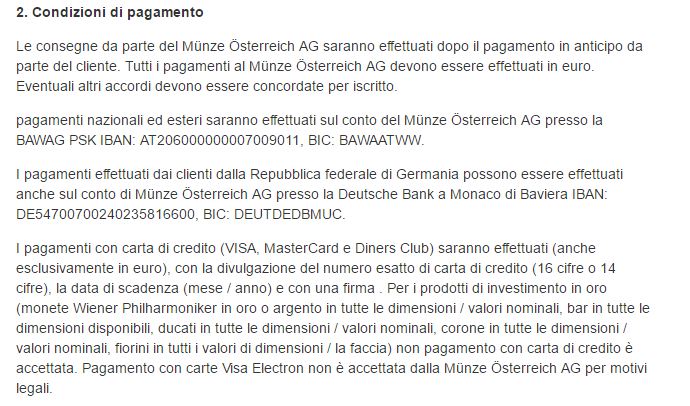 2. Condizioni di pagamento

Le consegne da parte del Münze Österreich AG saranno effettuati dopo il pagamento in anticipo da parte del cliente. Tutti i pagamenti al Münze Österreich AG devono essere effettuati in euro. Eventuali altri accordi devono essere concordate per iscritto.

pagamenti nazionali ed esteri saranno effettuati sul conto del Münze Österreich AG presso la BAWAG PSK IBAN: AT206000000007009011, BIC: BAWAATWW.

I pagamenti effettuati dai clienti dalla Repubblica federale di Germania possono essere effettuati anche sul conto di Münze Österreich AG presso la Deutsche Bank a Monaco di Baviera IBAN: DE54700700240235816600, BIC: DEUTDEDBMUC.

I pagamenti con carta di credito (VISA, MasterCard e Diners Club) saranno effettuati (anche esclusivamente in euro), con la divulgazione del numero esatto di carta di credito (16 cifre o 14 cifre), la data di scadenza (mese / anno) e con una firma . Per i prodotti di investimento in oro (monete Wiener Philharmoniker in oro o argento in tutte le dimensioni / valori nominali, bar in tutte le dimensioni disponibili, ducati in tutte le dimensioni / valori nominali, corone in tutte le dimensioni / valori nominali, fiorini in tutti i valori di dimensioni / la faccia) non pagamento con carta di credito è accettata. Pagamento con carte Visa Electron non è accettata dalla Münze Österreich AG per motivi legali.